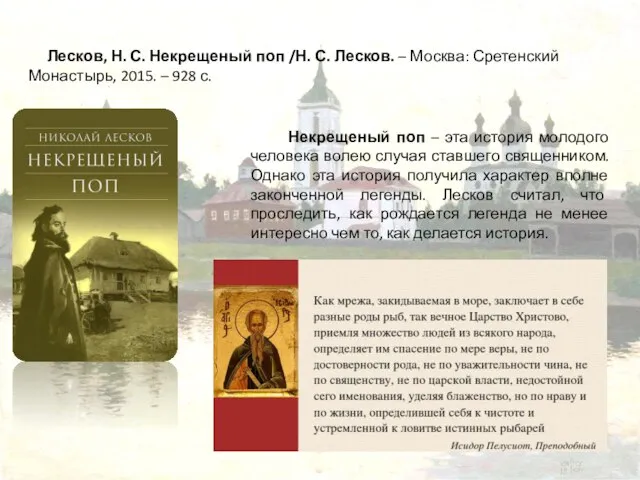 Лесков, Н. С. Некрещеный поп /Н. С. Лесков. – Москва: Сретенский Монастырь, 2015. – 928 с.

НИКОЛАЙ ЛЕСКОВ
НЕКРЕЩЕНЫЙ
ПОП

Некрещеный поп – эта история молодого человека волею случая ставшего священником. Однако эта история получила характер вполне законченной легенды. Лесков считал, что проследить, как рождается легенда не менее интересно чем то, как делается история.

Как мрежа, закидываемая в море, заключает в себе разные роды рыб, так вечное Царство Христово, приемля множество людей из всякого народа, определяет им спасение по мере веры, не по достоверности рода, не по уважительности чина, не по священству, не по царской власти, недостойной сего именования, уделяя блаженство, но по нраву и по жизни, определившей себя к чистоте и устремленной к ловитве истинных рыбарей

Исидор Пелусиот, Преподобный